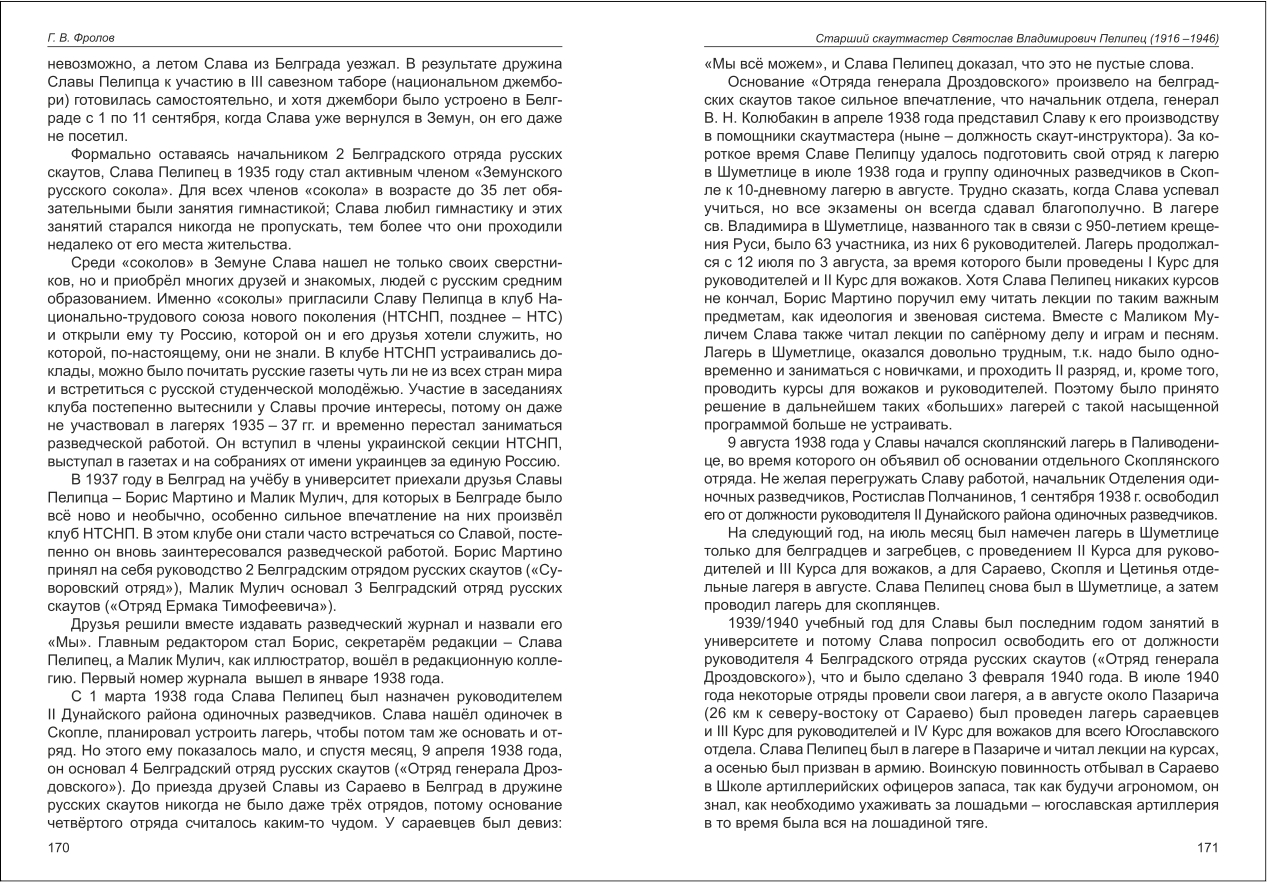 Г. В. Фролов

невозможно, а летом Слава из Белграда уезжал. В результате дружина Славы Пелипца к участию в III савезном таборе (национальном джембори) готовилась самостоятельно, и хотя джембори было устроено в Белграде с 1 по 11 сентября, когда Слава уже вернулся в Земун, он его даже не посетил.

Формально оставаясь начальником 2 Белградского отряда русских скаутов, Слава Пелипец в 1935 году стал активным членом «Земунского русского сокола». Для всех членов «сокола» в возрасте до 35 лет обязательными были занятия гимнастикой; Слава любил гимнастику и этих занятий старался никогда не пропускать, тем более что они проходили недалеко от его места жительства.

Среди «соколов» в Земуне Слава нашел не только своих сверстников, но и приобрёл многих друзей и знакомых, людей с русским средним образованием. Именно «соколы» пригласили Славу Пелипца в клуб Национально-трудового союза нового поколения (НТСНП, позднее – НТС) и открыли ему ту Россию, которой он и его друзья хотели служить, но которой, по-настоящему, они не знали. В клубе НТСНП устраивались доклады, можно было почитать русские газеты чуть ли не из всех стран мира и встретиться с русской студенческой молодёжью. Участие в заседаниях клуба постепенно вытеснили у Славы прочие интересы, потому он даже не участвовал в лагерях 1935 – 37 гг. и временно перестал заниматься разведческой работой. Он вступил в члены украинской секции НТСНП, выступал в газетах и на собраниях от имени украинцев за единую Россию.

В 1937 году в Белград на учёбу в университет приехали друзья Славы Пелипца – Борис Мартино и Малик Мулич, для которых в Белграде было всё ново и необычно, особенно сильное впечатление на них произвёл клуб НТСНП. В этом клубе они стали часто встречаться со Славой, постепенно он вновь заинтересовался разведческой работой. Борис Мартино принял на себя руководство 2 Белградским отрядом русских скаутов («Суворовский отряд»), Малик Мулич основал 3 Белградский отряд русских скаутов («Отряд Ермака Тимофеевича»).

Друзья решили вместе издавать разведческий журнал и назвали его «Мы». Главным редактором стал Борис, секретарём редакции – Слава Пелипец, а Малик Мулич, как иллюстратор, вошёл в редакционную коллегию. Первый номер журнала вышел в январе 1938 года.

С 1 марта 1938 года Слава Пелипец был назначен руководителем II Дунайского района одиночных разведчиков. Слава нашёл одиночек в Скопле, планировал устроить лагерь, чтобы потом там же основать и отряд. Но этого ему показалось мало, и спустя месяц, 9 апреля 1938 года, он основал 4 Белградский отряд русских скаутов («Отряд генерала Дроздовского»). До приезда друзей Славы из Сараево в Белград в дружине русских скаутов никогда не было даже трёх отрядов, потому основание четвёртого отряда считалось каким-то чудом. У сараевцев был девиз:

170

Старший скаутмастер Святослав Владимирович Пелипец (1916 –1946)

«Мы всё можем», и Слава Пелипец доказал, что это не пустые слова.

Основание «Отряда генерала Дроздовского» произвело на белградских скаутов такое сильное впечатление, что начальник отдела, генерал В. Н. Колюбакин в апреле 1938 года представил Славу к его производству в помощники скаутмастера (ныне – должность скаут-инструктора). За короткое время Славе Пелипцу удалось подготовить свой отряд к лагерю в Шуметлице в июле 1938 года и группу одиночных разведчиков в Скопле к 10-дневному лагерю в августе. Трудно сказать, когда Слава успевал учиться, но все экзамены он всегда сдавал благополучно. В лагере св. Владимира в Шуметлице, названного так в связи с 950-летием крещения Руси, было 63 участника, из них 6 руководителей. Лагерь продолжался с 12 июля по 3 августа, за время которого были проведены I Курс для руководителей и II Курс для вожаков. Хотя Слава Пелипец никаких курсов не кончал, Борис Мартино поручил ему читать лекции по таким важным предметам, как идеология и звеновая система. Вместе с Маликом Муличем Слава также читал лекции по сапёрному делу и играм и песням. Лагерь в Шуметлице, оказался довольно трудным, т.к. надо было одновременно и заниматься с новичками, и проходить II разряд, и, кроме того, проводить курсы для вожаков и руководителей. Поэтому было принято решение в дальнейшем таких «больших» лагерей с такой насыщенной программой больше не устраивать.

9 августа 1938 года у Славы начался скоплянский лагерь в Паливоденице, во время которого он объявил об основании отдельного Скоплянского отряда. Не желая перегружать Славу работой, начальник Отделения одиночных разведчиков, Ростислав Полчанинов, 1 сентября 1938 г. освободил его от должности руководителя II Дунайского района одиночных разведчиков.

На следующий год, на июль месяц был намечен лагерь в Шуметлице только для белградцев и загребцев, с проведением II Курса для руководителей и III Курса для вожаков, а для Сараево, Скопля и Цетинья отдельные лагеря в августе. Слава Пелипец снова был в Шуметлице, а затем проводил лагерь для скоплянцев.

1939/1940 учебный год для Славы был последним годом занятий в университете и потому Слава попросил освободить его от должности руководителя 4 Белградского отряда русских скаутов («Отряд генерала Дроздовского»), что и было сделано 3 февраля 1940 года. В июле 1940 года некоторые отряды провели свои лагеря, а в августе около Пазарича (26 км к северу-востоку от Сараево) был проведен лагерь сараевцев и III Курс для руководителей и IV Курс для вожаков для всего Югославского отдела. Слава Пелипец был в лагере в Пазариче и читал лекции на курсах, а осенью был призван в армию. Воинскую повинность отбывал в Сараево в Школе артиллерийских офицеров запаса, так как будучи агрономом, он знал, как необходимо ухаживать за лошадьми – югославская артиллерия в то время была вся на лошадиной тяге.

171